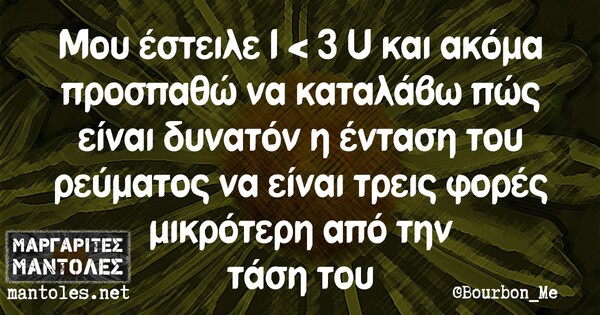 Μου έστειλε I < 3 U και ακόμα προσπαθώ να καταλάβω πώς είναι δυνατόν η ένταση του ρεύματος να είναι τρεις φορές μικρότερη από την τάση του

ΜΑΡΓΑΡΙΤΕΣ ΜΑΝΤΟΛΕΣ
mantoles.net

©Bourbon_Me